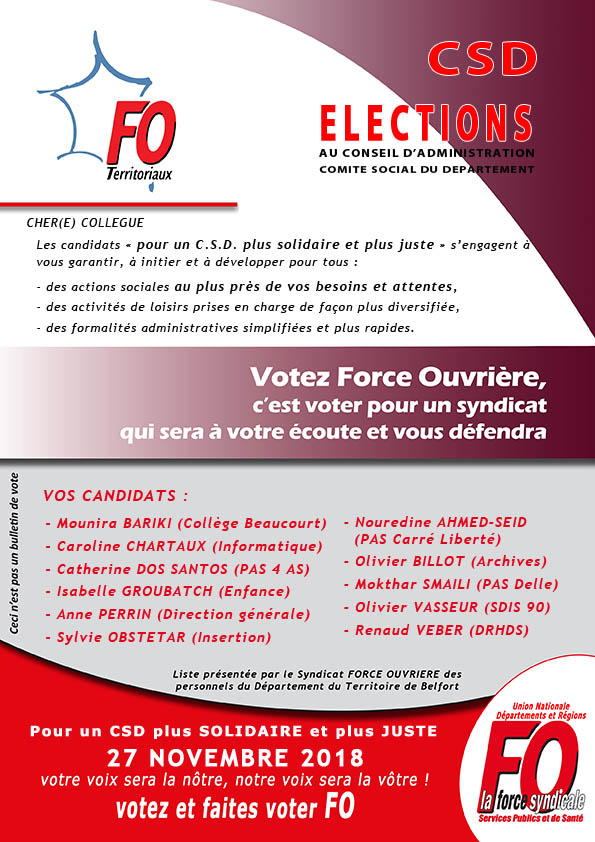 FO
Territoriaux

CSD

ELECTIONS
AU CONSEIL D'ADMINISTRATION
COMITE SOCIAL DU DEPARTEMENT

CHER(E) COLLEGUE

Les candidats « pour un C.S.D. plus solidaire et plus juste » s'engagent à vous garantir, à initier et à développer pour tous :

- des actions sociales au plus près de vos besoins et attentes,
- des activités de loisirs prises en charge de façon plus diversifiée,
- des formalités administratives simplifiées et plus rapides.

Votez Force Ouvrière,
c'est voter pour un syndicat
qui sera à votre écoute et vous défendra

Ceci n'est pas un bulletin de vote

VOS CANDIDATS :

- Mounira BARIKI (Collège Beaucourt)
- Caroline CHARTAUX (Informatique)
- Catherine DOS SANTOS (PAS 4 AS)
- Isabelle GROUBATCH (Enfance)
- Anne PERRIN (Direction générale)
- Sylvie OBSTETAR (Insertion)

- Nouredine AHMED-SEID (PAS Carré Liberté)
- Olivier BILLOT (Archives)
- Mokthar SMAILI (PAS Delle)
- Olivier VASSEUR (SDIS 90)
- Renaud VEBER (DRHDS)

Liste présentée par le Syndicat FORCE OUVRIERE des personnels du Département du Territoire de Belfort

Pour un CSD plus SOLIDAIRE et plus JUSTE
27 NOVEMBRE 2018
votre voix sera la nôtre, notre voix sera la vôtre !
votez et faites voter FO

Union Nationale Départements et Régions
FO
la force syndicale
Services Publics et de Santé